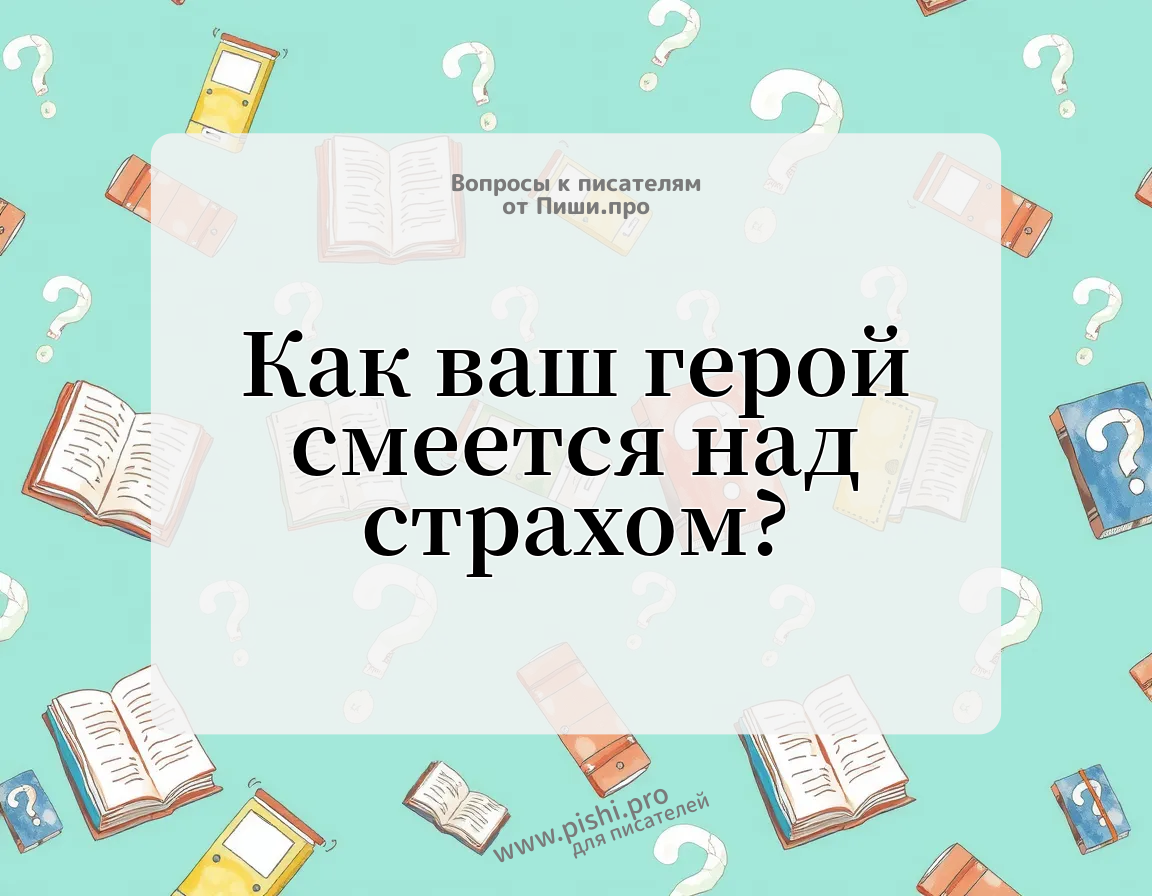 Вопросы к писателям
от Пиши.про

Как ваш герой смеется над страхом?

www.pishi.pro
для писателей